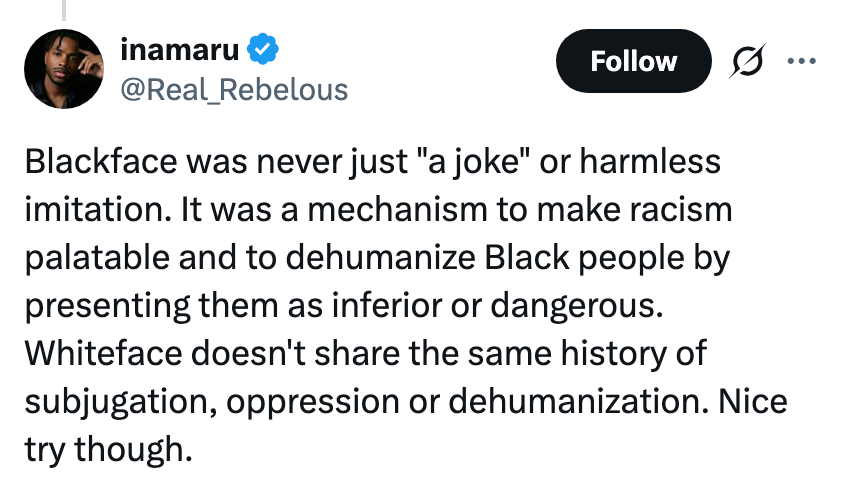 inamaru
@Real_Rebelous

Follow

Blackface was never just "a joke" or harmless imitation. It was a mechanism to make racism palatable and to dehumanize Black people by presenting them as inferior or dangerous. Whiteface doesn't share the same history of subjugation, oppression or dehumanization. Nice try though.